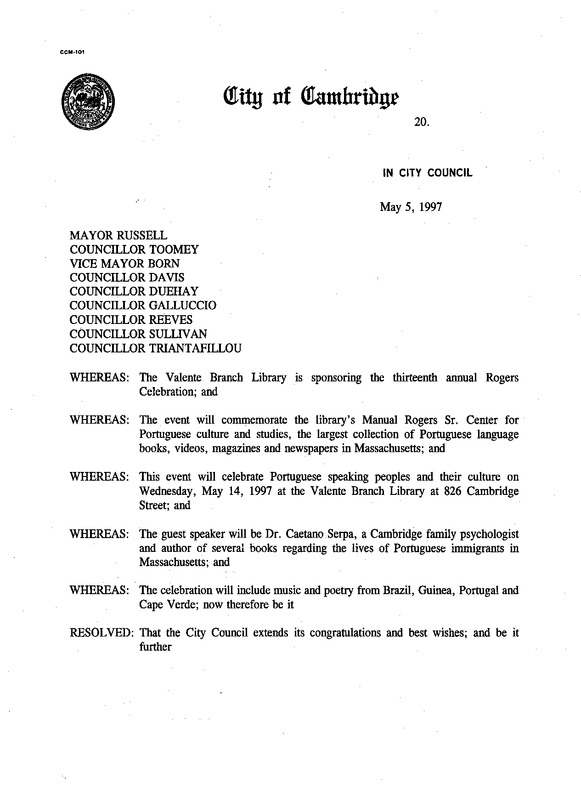 CCM-101

City of Cambridge

20.

IN CITY COUNCIL

May 5, 1997

MAYOR RUSSELL
COUNCILLOR TOOMEY
VICE MAYOR BORN
COUNCILLOR DAVIS
COUNCILLOR DUEHAY
COUNCILLOR GALLUCCIO
COUNCILLOR REEVES
COUNCILLOR SULLIVAN
COUNCILLOR TRIANTAFILLOU

WHEREAS: The Valente Branch Library is sponsoring the thirteenth annual Rogers Celebration; and

WHEREAS: The event will commemorate the library's Manual Rogers Sr. Center for Portuguese culture and studies, the largest collection of Portuguese language books, videos, magazines and newspapers in Massachusetts; and

WHEREAS: This event will celebrate Portuguese speaking peoples and their culture on Wednesday, May 14, 1997 at the Valente Branch Library at 826 Cambridge Street; and

WHEREAS: The guest speaker will be Dr. Caetano Serpa, a Cambridge family psychologist and author of several books regarding the lives of Portuguese immigrants in Massachusetts; and

WHEREAS: The celebration will include music and poetry from Brazil, Guinea, Portugal and Cape Verde; now therefore be it

RESOLVED: That the City Council extends its congratulations and best wishes; and be it further